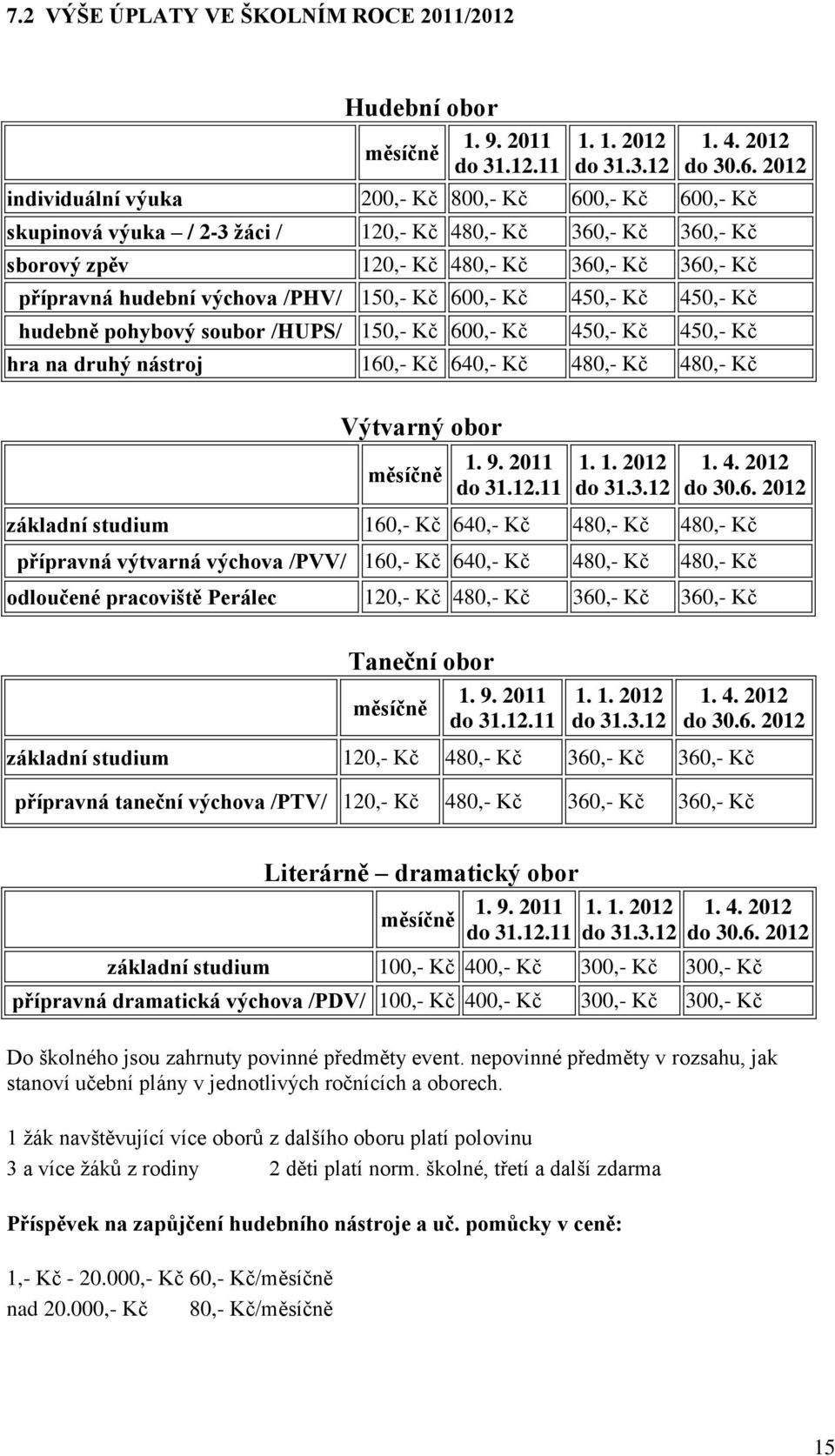 7.2 VÝŠE ÚPLATY VE ŠKOLNÍM ROCE 2011/2012

Hudební obor

| | měsíčně | 1. 9. 2011 do 31.12.11 | 1. 1. 2012 do 31.3.12 | 1. 4. 2012 do 30.6. 2012 |
|---|---|---|---|---|
| individuální výuka | 200,- Kč | 800,- Kč | 600,- Kč | 600,- Kč |
| skupinová výuka – / 2-3 žáci / | 120,- Kč | 480,- Kč | 360,- Kč | 360,- Kč |
| sborový zpěv | 120,- Kč | 480,- Kč | 360,- Kč | 360,- Kč |
| přípravná hudební výchova /PHV/ | 150,- Kč | 600,- Kč | 450,- Kč | 450,- Kč |
| hudebně pohybový soubor /HUPS/ | 150,- Kč | 600,- Kč | 450,- Kč | 450,- Kč |
| hra na druhý nástroj | 160,- Kč | 640,- Kč | 480,- Kč | 480,- Kč |

Výtvarný obor

| | měsíčně | 1. 9. 2011 do 31.12.11 | 1. 1. 2012 do 31.3.12 | 1. 4. 2012 do 30.6. 2012 |
|---|---|---|---|---|
| základní studium | 160,- Kč | 640,- Kč | 480,- Kč | 480,- Kč |
| přípravná výtvarná výchova /PVV/ | 160,- Kč | 640,- Kč | 480,- Kč | 480,- Kč |
| odloučené pracoviště Perálec | 120,- Kč | 480,- Kč | 360,- Kč | 360,- Kč |

Taneční obor

| | měsíčně | 1. 9. 2011 do 31.12.11 | 1. 1. 2012 do 31.3.12 | 1. 4. 2012 do 30.6. 2012 |
|---|---|---|---|---|
| základní studium | 120,- Kč | 480,- Kč | 360,- Kč | 360,- Kč |
| přípravná taneční výchova /PTV/ | 120,- Kč | 480,- Kč | 360,- Kč | 360,- Kč |

Literárně – dramatický obor

| | měsíčně | 1. 9. 2011 do 31.12.11 | 1. 1. 2012 do 31.3.12 | 1. 4. 2012 do 30.6. 2012 |
|---|---|---|---|---|
| základní studium | 100,- Kč | 400,- Kč | 300,- Kč | 300,- Kč |
| přípravná dramatická výchova /PDV/ | 100,- Kč | 400,- Kč | 300,- Kč | 300,- Kč |

Do školného jsou zahrnuty povinné předměty event. nepovinné předměty v rozsahu, jak stanoví učební plány v jednotlivých ročnících a oborech.

1 žák navštěvující více oborů z dalšího oboru platí polovinu

3 a více žáků z rodiny 2 děti platí norm. školné, třetí a další zdarma

Příspěvek na zapůjčení hudebního nástroje a uč. pomůcky v ceně:

1,- Kč - 20.000,- Kč 60,- Kč/měsíčně

nad 20.000,- Kč 80,- Kč/měsíčně

15